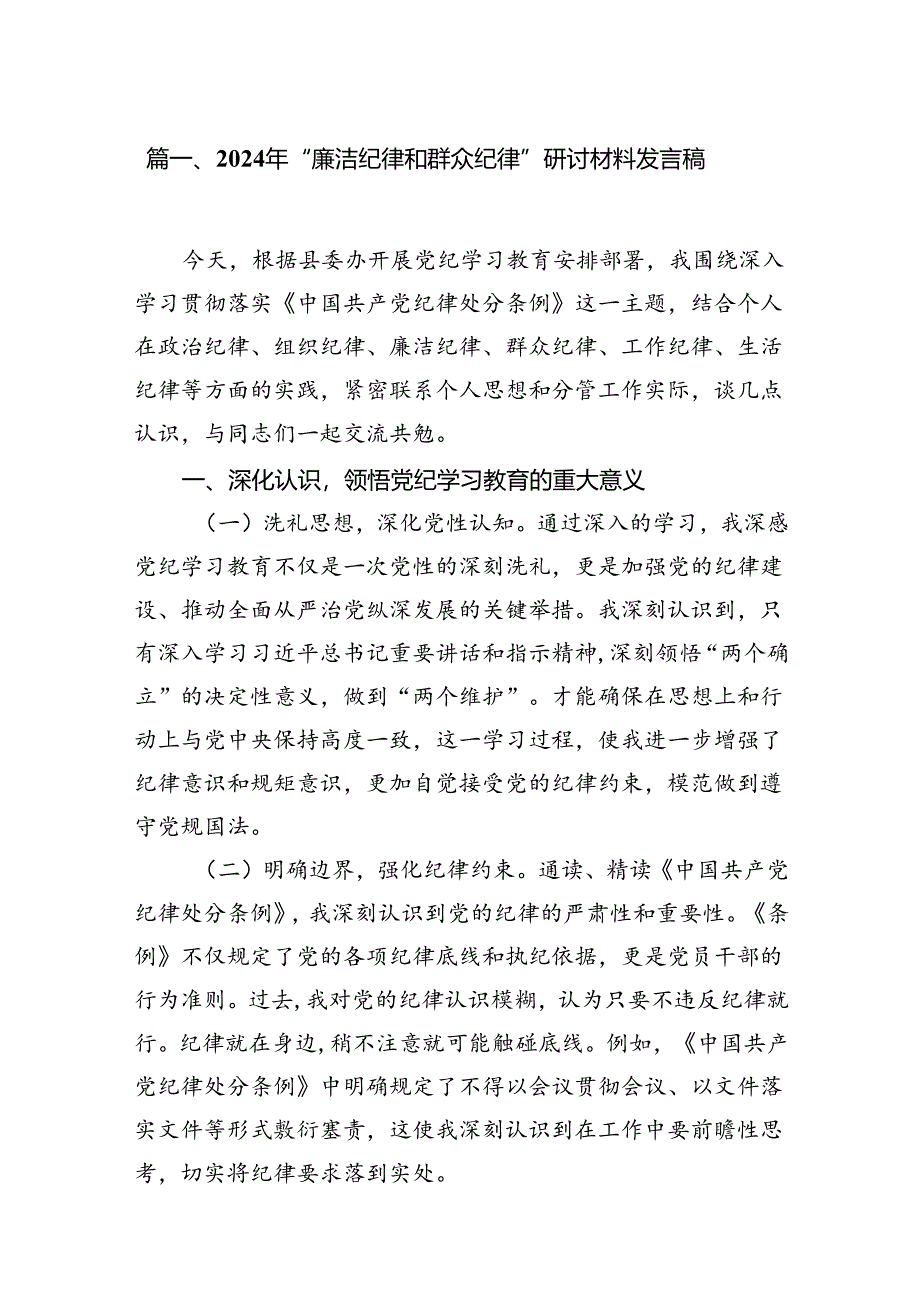 篇一、2024年“廉洁纪律和群众纪律”研讨材料发言稿

今天，根据县委办开展党纪学习教育安排部署，我围绕深入学习贯彻落实《中国共产党纪律处分条例》这一主题，结合个人在政治纪律、组织纪律、廉洁纪律、群众纪律、工作纪律、生活纪律等方面的实践，紧密联系个人思想和分管工作实际，谈几点认识，与同志们一起交流共勉。

一、深化认识，领悟党纪学习教育的重大意义

（一）洗礼思想，深化党性认知。通过深入的学习，我深感党纪学习教育不仅是一次党性的深刻洗礼，更是加强党的纪律建设、推动全面从严治党纵深发展的关键举措。我深刻认识到，只有深入学习习近平总书记重要讲话和指示精神，深刻领悟“两个确立”的决定性意义，做到“两个维护”。才能确保在思想上和行动上与党中央保持高度一致，这一学习过程，使我进一步增强了纪律意识和规矩意识，更加自觉接受党的纪律约束，模范做到遵守党规国法。

（二）明确边界，强化纪律约束。通读、精读《中国共产党纪律处分条例》，我深刻认识到党的纪律的严肃性和重要性。《条例》不仅规定了党的各项纪律底线和执纪依据，更是党员干部的行为准则。过去，我对党的纪律认识模糊，认为只要不违反纪律就行。纪律就在身边，稍不注意就可能触碰底线。例如，《中国共产党纪律处分条例》中明确规定了不得以会议贯彻会议、以文件落实文件等形式敷衍塞责，这使我深刻认识到在工作中要前瞻性思考，切实将纪律要求落到实处。